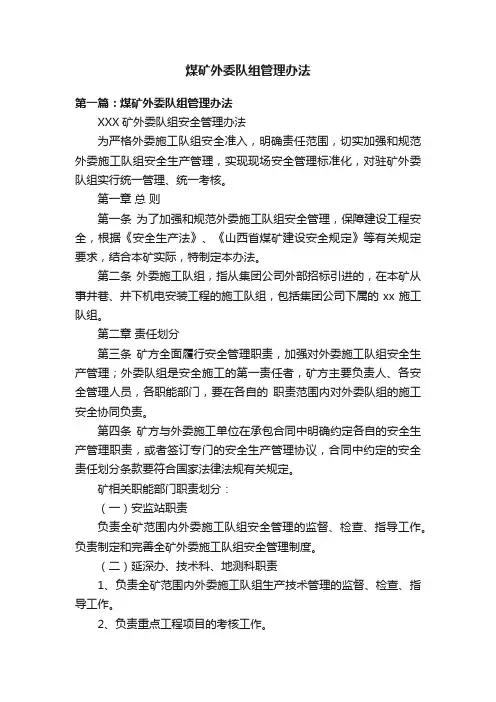 煤矿外委队组管理办法

第一篇：煤矿外委队组管理办法

XXX 矿外委队组安全管理办法

为严格外委施工队组安全准入，明确责任范围，切实加强和规范外委施工队组安全生产管理，实现现场安全管理标准化，对驻矿外委队组实行统一管理、统一考核。

第一章 总 则

第一条 为了加强和规范外委施工队组安全管理，保障建设工程安全，根据《安全生产法》、《山西省煤矿建设安全规定》等有关规定要求，结合本矿实际，特制定本办法。

第二条 外委施工队组，指从集团公司外部招标引进的，在本矿从事井巷、井下机电安装工程的施工队组，包括集团公司下属的 xx 施工队组。

第二章 责任划分

第三条 矿方全面履行安全管理职责，加强对外委施工队组安全生产管理；外委队组是安全施工的第一责任者，矿方主要负责人、各安全管理人员，各职能部门，要在各自的 职责范围内对外委队组的施工安全协同负责。

第四条 矿方与外委施工单位在承包合同中明确约定各自的安全生产管理职责，或者签订专门的安全生产管理协议，合同中约定的安全责任划分条款要符合国家法律法规有关规定。

矿相关职能部门职责划分：

（一）安监站职责

负责全矿范围内外委施工队组安全管理的监督、检查、指导工作。负责制定和完善全矿外委施工队组安全管理制度。

（二）延深办、技术科、地测科职责

1、负责全矿范围内外委施工队组生产技术管理的监督、检查、指导工作。

2、负责重点工程项目的考核工作。